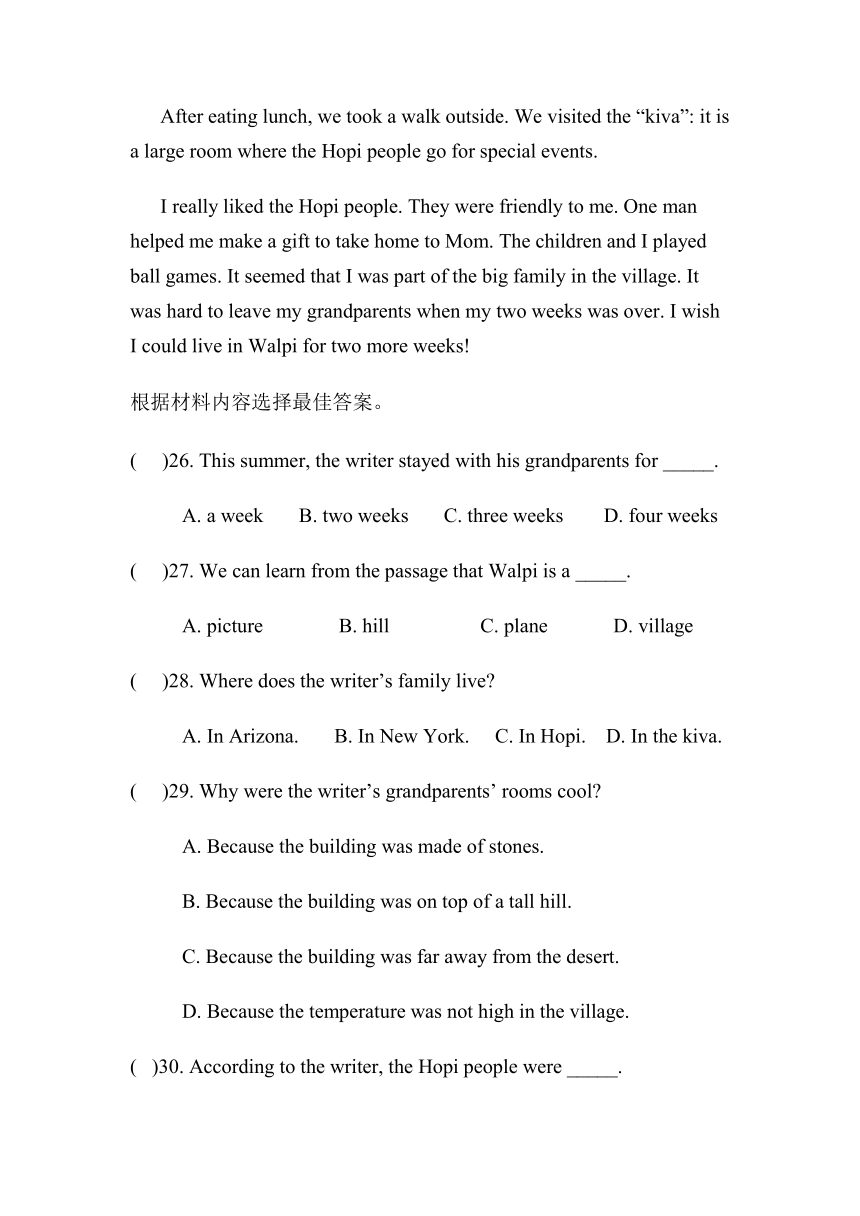 After eating lunch, we took a walk outside. We visited the “kiva”: it is a large room where the Hopi people go for special events.

I really liked the Hopi people. They were friendly to me. One man helped me make a gift to take home to Mom. The children and I played ball games. It seemed that I was part of the big family in the village. It was hard to leave my grandparents when my two weeks was over. I wish I could live in Walpi for two more weeks!

根据材料内容选择最佳答案。

(　)26. This summer, the writer stayed with his grandparents for _____.

A. a week　B. two weeks　C. three weeks　D. four weeks

(　)27. We can learn from the passage that Walpi is a _____.

A. picture　B. hill　C. plane　D. village

(　)28. Where does the writer’s family live?

A. In Arizona.　B. In New York.　C. In Hopi.　D. In the kiva.

(　)29. Why were the writer’s grandparents’ rooms cool?

A. Because the building was made of stones.

B. Because the building was on top of a tall hill.

C. Because the building was far away from the desert.

D. Because the temperature was not high in the village.

(　)30. According to the writer, the Hopi people were _____.